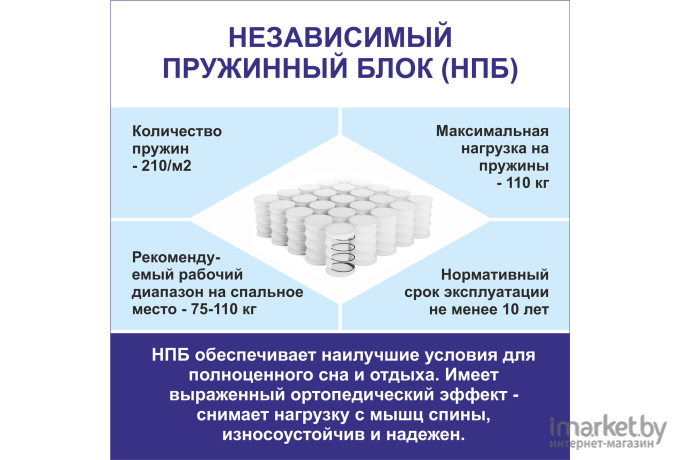 НЕЗАВИСИМЫЙ ПРУЖИННЫЙ БЛОК (НПБ)

Количество пружин - 210/м2

Максимальная нагрузка на пружины - 110 кг

Рекомендуемый рабочий диапазон на спальное место - 75-110 кг

Нормативный срок эксплуатации не менее 10 лет

НПБ обеспечивает наилучшие условия для полноценного сна и отдыха. Имеет выраженный ортопедический эффект - снимает нагрузку с мышц спины, износоустойчив и надежен.

imarket.by
интернет-магазин